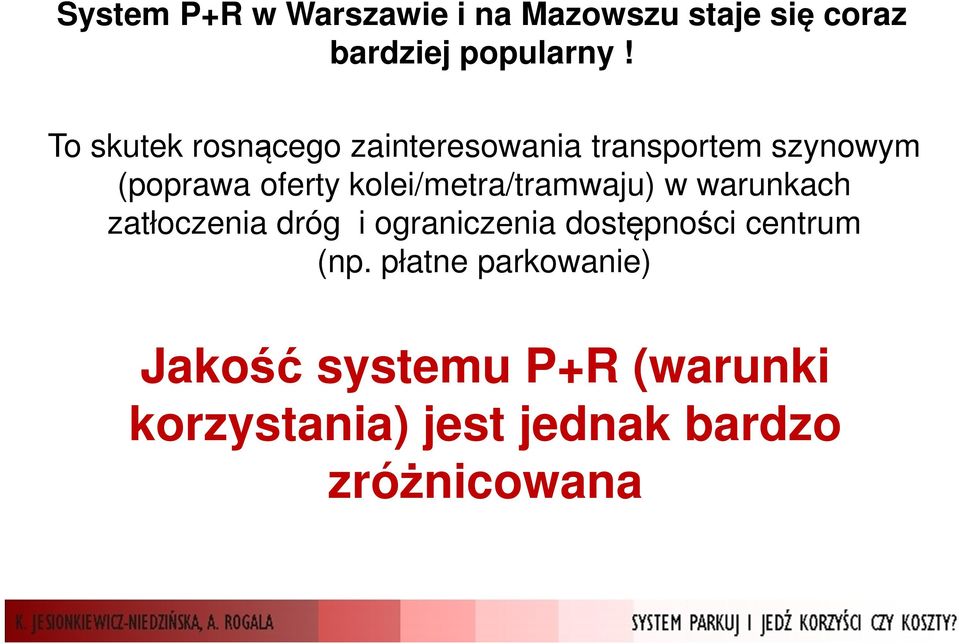 System P+R w Warszawie i na Mazowszu staje się coraz bardziej popularny !

To skutek rosnącego zainteresowania transportem szynowym (poprawa oferty kolei/metra/tramwaju) w warunkach zatłoczenia dróg i ograniczenia dostępności centrum (np. płatne parkowanie)

Jakość systemu P+R (warunki korzystania) jest jednak bardzo zróżnicowana

K. JESIONKIEWICZ-NIEDZIŃSKA, A. ROGALA

SYSTEM PARKUJ I JEDŹ KORZYŚCI CZY KOSZTY?